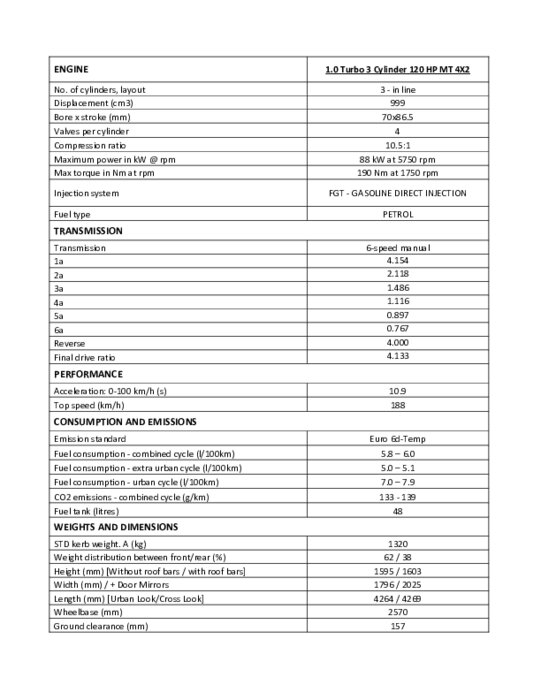 | ENGINE | 1.0 Turbo 3 Cylinder 120 HP MT 4X2 |
|---|---|
| No. of cylinders, layout | 3 - in line |
| Displacement (cm3) | 999 |
| Bore x stroke (mm) | 70x86.5 |
| Valves per cylinder | 4 |
| Compression ratio | 10.5:1 |
| Maximum power in kW @ rpm | 88 kW at 5750 rpm |
| Max torque in Nm at rpm | 190 Nm at 1750 rpm |
| Injection system | FGT - GASOLINE DIRECT INJECTION |
| Fuel type | PETROL |
| TRANSMISSION | |
| Transmission | 6-speed manual |
| 1a | 4.154 |
| 2a | 2.118 |
| 3a | 1.486 |
| 4a | 1.116 |
| 5a | 0.897 |
| 6a | 0.767 |
| Reverse | 4.000 |
| Final drive ratio | 4.133 |
| PERFORMANCE | |
| Acceleration: 0-100 km/h (s) | 10.9 |
| Top speed (km/h) | 188 |
| CONSUMPTION AND EMISSIONS | |
| Emission standard | Euro 6d-Temp |
| Fuel consumption - combined cycle (l/100km) | 5.8 – 6.0 |
| Fuel consumption - extra urban cycle (l/100km) | 5.0 – 5.1 |
| Fuel consumption - urban cycle (l/100km) | 7.0 – 7.9 |
| CO2 emissions - combined cycle (g/km) | 133 - 139 |
| Fuel tank (litres) | 48 |
| WEIGHTS AND DIMENSIONS | |
| STD kerb weight. A (kg) | 1320 |
| Weight distribution between front/rear (%) | 62 / 38 |
| Height (mm) [Without roof bars / with roof bars] | 1595 / 1603 |
| Width (mm) / + Door Mirrors | 1796 / 2025 |
| Length (mm) [Urban Look/Cross Look] | 4264 / 4269 |
| Wheelbase (mm) | 2570 |
| Ground clearance (mm) | 157 |